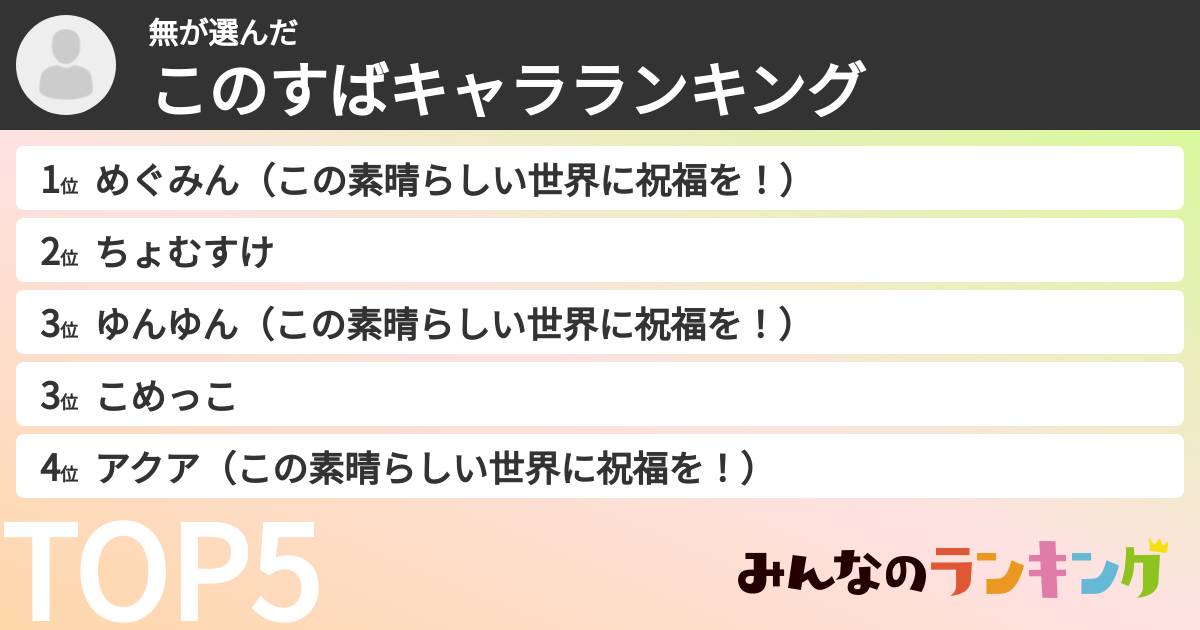 無が選んだ
このすばキャラランキング

1位 めぐみん（この素晴らしい世界に祝福を！）
2位 ちょむすけ
3位 ゆんゆん（この素晴らしい世界に祝福を！）
3位 こめっこ
4位 アクア（この素晴らしい世界に祝福を！）

TOP5

みんなのランキング